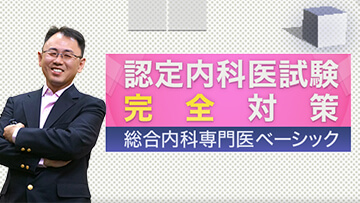 認定内科医試験
完全対策
総合内科専門医ベーシック